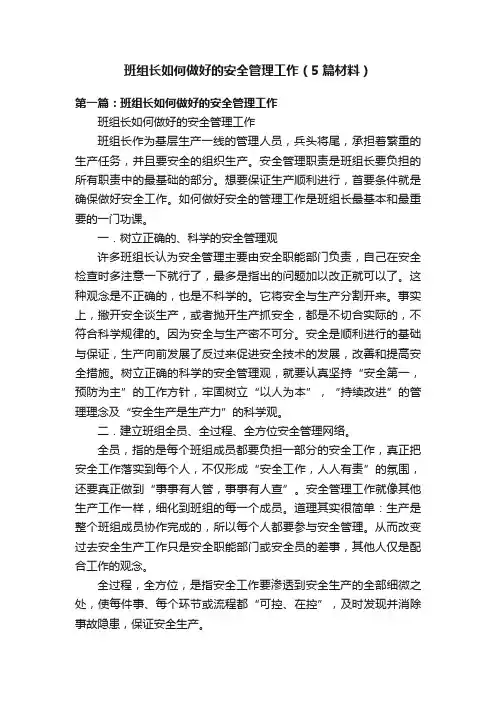 班组长如何做好的安全管理工作（5篇材料）

第一篇：班组长如何做好的安全管理工作

班组长如何做好的安全管理工作

班组长作为基层生产一线的管理人员，兵头将尾，承担着繁重的生产任务，并且要安全的组织生产。安全管理职责是班组长要负担的所有职责中的最基础的部分。想要保证生产顺利进行，首要条件就是确保做好安全工作。如何做好安全的管理工作是班组长最基本和最重要的一门功课。

一．树立正确的、科学的安全管理观

许多班组长认为安全管理主要由安全职能部门负责，自己在安全检查时多注意一下就行了，最多是指出的问题加以改正就可以了。这种观念是不正确的，也是不科学的。它将安全与生产分割开来。事实上，撇开安全谈生产，或者抛开生产抓安全，都是不切合实际的，不符合科学规律的。因为安全与生产密不可分。安全是顺利进行的基础与保证，生产向前发展了反过来促进安全技术的发展，改善和提高安全措施。树立正确的科学的安全管理观，就要认真坚持“安全第一，预防为主”的工作方针，牢固树立“以人为本”，“持续改进”的管理理念及“安全生产是生产力”的科学观。

二．建立班组全员、全过程、全方位安全管理网络。

全员，指的是每个班组成员都要负担一部分的安全工作，真正把安全工作落实到每个人，不仅形成“安全工作，人人有责”的氛围，还要真正做到“事事有人管，事事有人查”。安全管理工作就像其他生产工作一样，细化到班组的每一个成员。道理其实很简单：生产是整个班组成员协作完成的，所以每个人都要参与安全管理。从而改变过去安全生产工作只是安全职能部门或安全员的差事，其他人仅是配合工作的观念。

全过程，全方位，是指安全工作要渗透到安全生产的全部细微之处，使每件事、每个环节或流程都“可控、在控”，及时发现并消除事故隐患，保证安全生产。